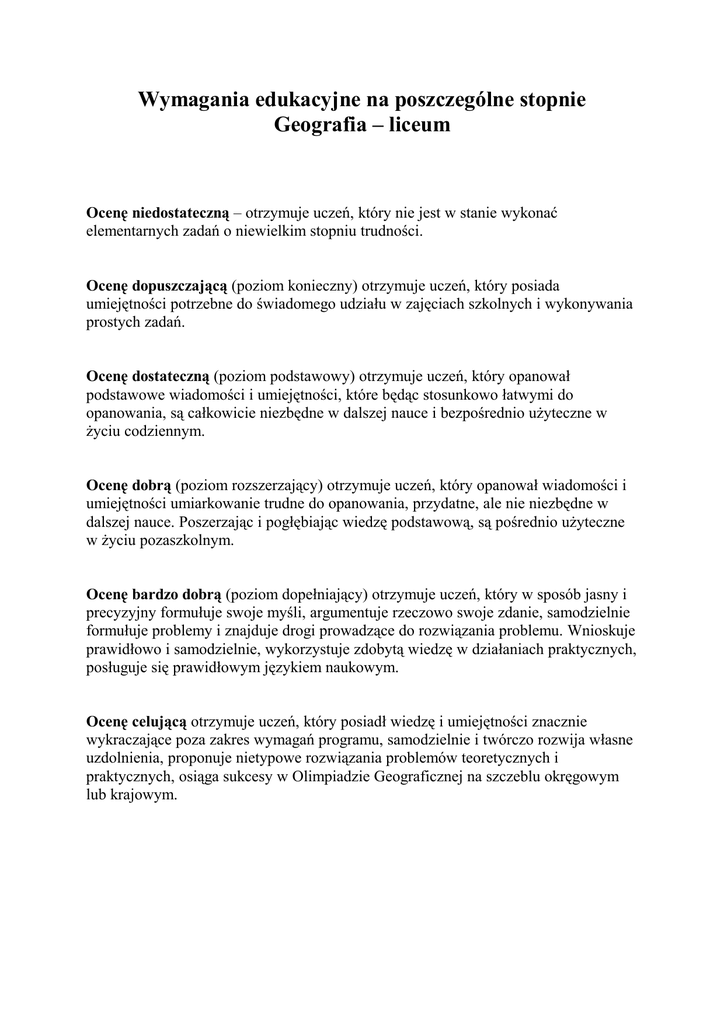 Wymagania edukacyjne na poszczególne stopnie
Geografia – liceum

Ocenę niedostateczną – otrzymuje uczeń, który nie jest w stanie wykonać elementarnych zadań o niewielkim stopniu trudności.

Ocenę dopuszczającą (poziom konieczny) otrzymuje uczeń, który posiada umiejętności potrzebne do świadomego udziału w zajęciach szkolnych i wykonywania prostych zadań.

Ocenę dostateczną (poziom podstawowy) otrzymuje uczeń, który opanował podstawowe wiadomości i umiejętności, które będąc stosunkowo łatwymi do opanowania, są całkowicie niezbędne w dalszej nauce i bezpośrednio użyteczne w życiu codziennym.

Ocenę dobrą (poziom rozszerzający) otrzymuje uczeń, który opanował wiadomości i umiejętności umiarkowanie trudne do opanowania, przydatne, ale nie niezbędne w dalszej nauce. Poszerzając i pogłębiając wiedzę podstawową, są pośrednio użyteczne w życiu pozaszkolnym.

Ocenę bardzo dobrą (poziom dopełniający) otrzymuje uczeń, który w sposób jasny i precyzyjny formułuje swoje myśli, argumentuje rzeczowo swoje zdanie, samodzielnie formułuje problemy i znajduje drogi prowadzące do rozwiązania problemu. Wnioskuje prawidłowo i samodzielnie, wykorzystuje zdobytą wiedzę w działaniach praktycznych, posługuje się prawidłowym językiem naukowym.

Ocenę celującą otrzymuje uczeń, który posiadł wiedzę i umiejętności znacznie wykraczające poza zakres wymagań programu, samodzielnie i twórczo rozwija własne uzdolnienia, proponuje nietypowe rozwiązania problemów teoretycznych i praktycznych, osiąga sukcesy w Olimpiadzie Geograficznej na szczeblu okręgowym lub krajowym.